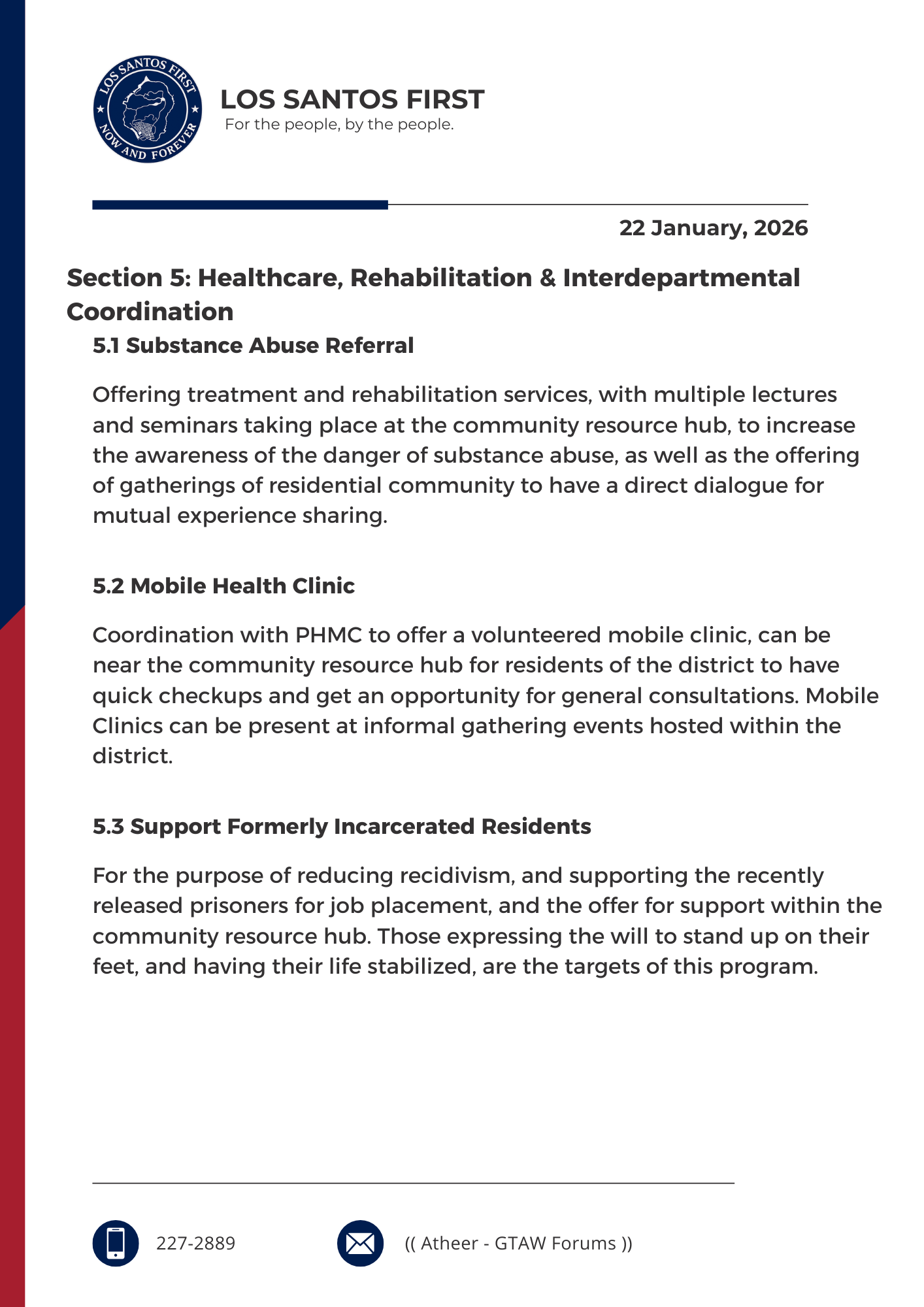 LOS SANTOS FIRST
NOW AND FOREVER

LOS SANTOS FIRST
For the people, by the people.

22 January, 2026

Section 5: Healthcare, Rehabilitation & Interdepartmental Coordination

5.1 Substance Abuse Referral

Offering treatment and rehabilitation services, with multiple lectures and seminars taking place at the community resource hub, to increase the awareness of the danger of substance abuse, as well as the offering of gatherings of residential community to have a direct dialogue for mutual experience sharing.

5.2 Mobile Health Clinic

Coordination with PHMC to offer a volunteered mobile clinic, can be near the community resource hub for residents of the district to have quick checkups and get an opportunity for general consultations. Mobile Clinics can be present at informal gathering events hosted within the district.

5.3 Support Formerly Incarcerated Residents

For the purpose of reducing recidivism, and supporting the recently released prisoners for job placement, and the offer for support within the community resource hub. Those expressing the will to stand up on their feet, and having their life stabilized, are the targets of this program.

227-2889

(( Atheer - GTAW Forums ))